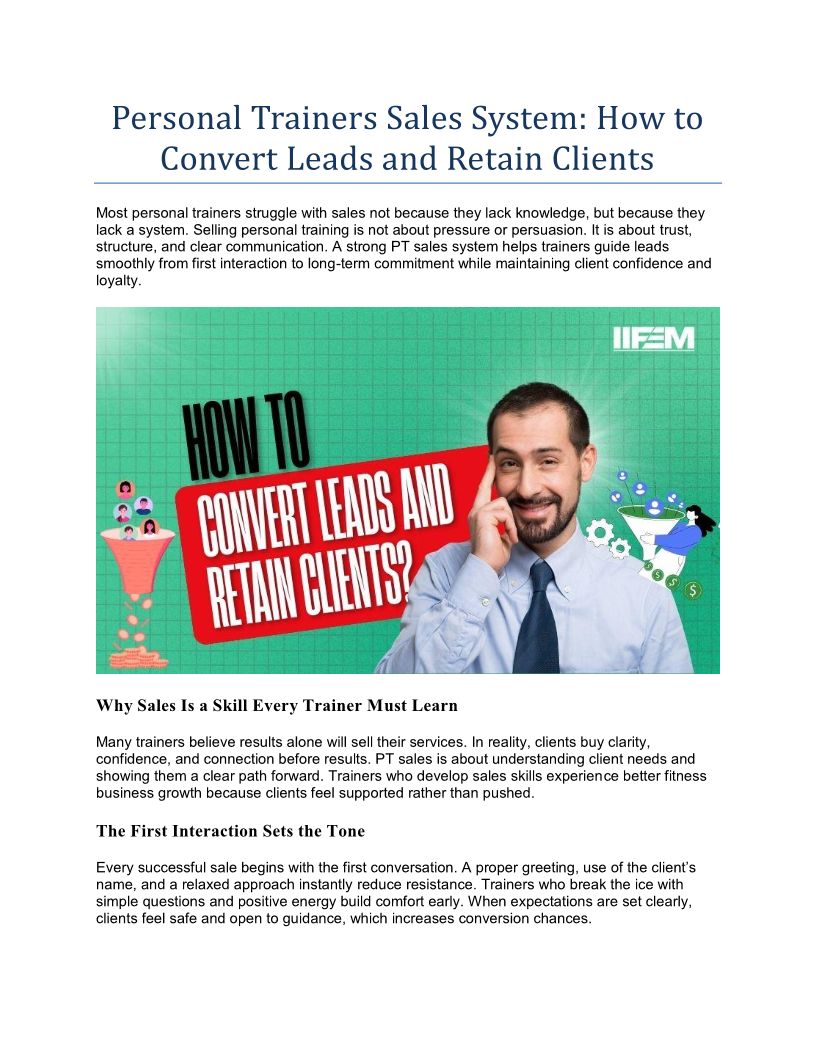 Personal Trainers Sales System: How to Convert Leads and Retain Clients

Most personal trainers struggle with sales not because they lack knowledge, but because they lack a system. Selling personal training is not about pressure or persuasion. It is about trust, structure, and clear communication. A strong PT sales system helps trainers guide leads smoothly from first interaction to long-term commitment while maintaining client confidence and loyalty.

IIFEM

HOW TO CONVERT LEADS AND RETAIN CLIENTS?

Why Sales Is a Skill Every Trainer Must Learn

Many trainers believe results alone will sell their services. In reality, clients buy clarity, confidence, and connection before results. PT sales is about understanding client needs and showing them a clear path forward. Trainers who develop sales skills experience better fitness business growth because clients feel supported rather than pushed.

The First Interaction Sets the Tone

Every successful sale begins with the first conversation. A proper greeting, use of the client's name, and a relaxed approach instantly reduce resistance. Trainers who break the ice with simple questions and positive energy build comfort early. When expectations are set clearly, clients feel safe and open to guidance, which increases conversion chances.